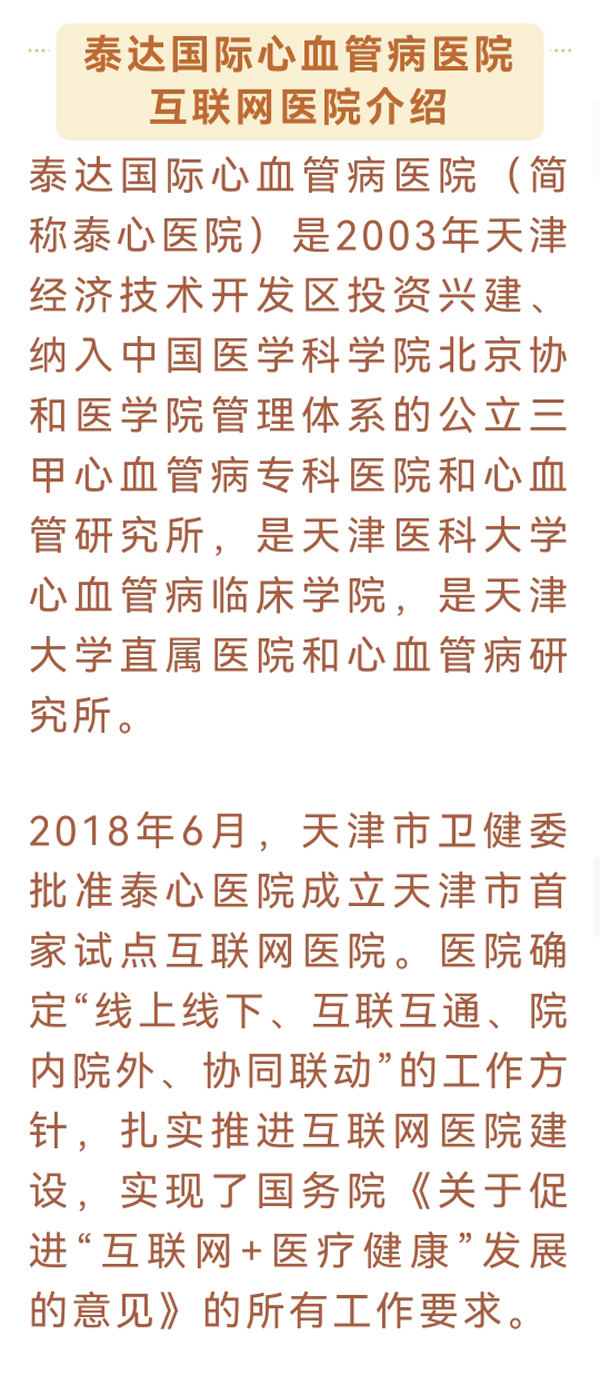 泰达国际心血管病医院
互联网医院介绍

泰达国际心血管病医院（简称泰心医院）是2003年天津经济技术开发区投资兴建、纳入中国医学科学院北京协和医学院管理体系的公立三甲心血管病专科医院和心血管研究所，是天津医科大学心血管病临床学院，是天津大学直属医院和心血管病研究所。

2018年6月，天津市卫健委批准泰心医院成立天津市首家试点互联网医院。医院确定“线上线下、互联互通、院内院外、协同联动”的工作方针，扎实推进互联网医院建设，实现了国务院《关于促进“互联网+医疗健康”发展的意见》的所有工作要求。